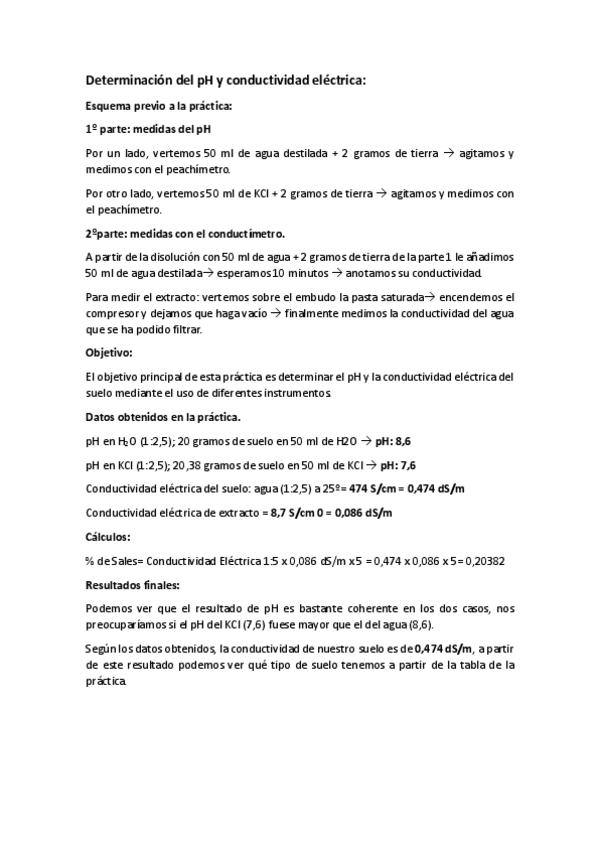 Determinación del pH y conductividad eléctrica:

Esquema previo a la práctica:

1º parte: medidas del pH

Por un lado, vertemos 50 ml de agua destilada + 2 gramos de tierra → agitamos y medimos con el peachímetro.

Por otro lado, vertemos 50 ml de KCl + 2 gramos de tierra → agitamos y medimos con el peachímetro.

2ºparte: medidas con el conductímetro.

A partir de la disolución con 50 ml de agua + 2 gramos de tierra de la parte 1 le añadimos 50 ml de agua destilada→ esperamos 10 minutos → anotamos su conductividad.

Para medir el extracto: vertemos sobre el embudo la pasta saturada→ encendemos el compresor y dejamos que haga vacío → finalmente medimos la conductividad del agua que se ha podido filtrar.

Objetivo:

El objetivo principal de esta práctica es determinar el pH y la conductividad eléctrica del suelo mediante el uso de diferentes instrumentos.

Datos obtenidos en la práctica.

pH en $H_2O$ (1:2,5); 20 gramos de suelo en 50 ml de H2O → pH: 8,6

pH en KCl (1:2,5); 20,38 gramos de suelo en 50 ml de KCl → pH: 7,6

Conductividad eléctrica del suelo: agua (1:2,5) a 25º= 474 S/cm = 0,474 dS/m

Conductividad eléctrica de extracto = 8,7 S/cm 0 = 0,086 dS/m

Cálculos:

% de Sales= Conductividad Eléctrica 1:5 x 0,086 dS/m x 5 = 0,474 x 0,086 x 5 = 0,20382

Resultados finales:

Podemos ver que el resultado de pH es bastante coherente en los dos casos, nos preocuparíamos si el pH del KCl (7,6) fuese mayor que el del agua (8,6).

Según los datos obtenidos, la conductividad de nuestro suelo es de 0,474 dS/m, a partir de este resultado podemos ver qué tipo de suelo tenemos a partir de la tabla de la práctica.